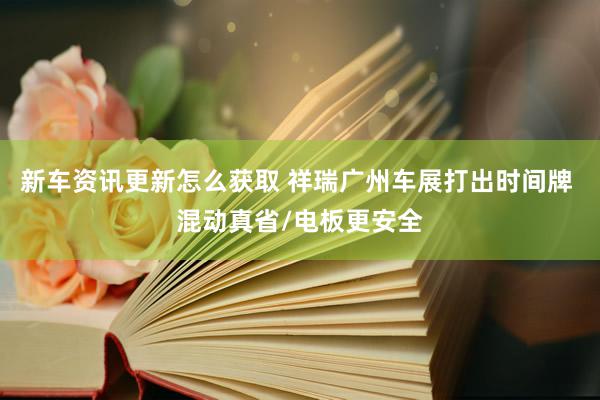 新车资讯更新怎么获取 祥瑞广州车展打出时间牌 混动真省/电板更安全